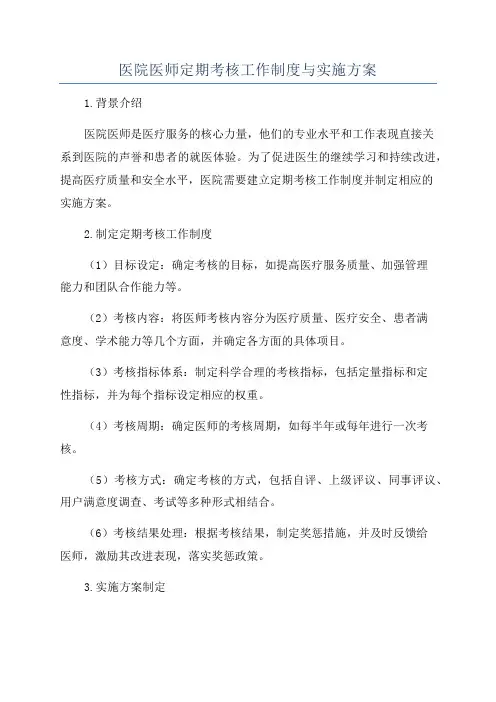 医院医师定期考核工作制度与实施方案

1.背景介绍

医院医师是医疗服务的核心力量，他们的专业水平和工作表现直接关系到医院的声誉和患者的就医体验。为了促进医生的继续学习和持续改进，提高医疗质量和安全水平，医院需要建立定期考核工作制度并制定相应的实施方案。

2.制定定期考核工作制度

（1）目标设定：确定考核的目标，如提高医疗服务质量、加强管理能力和团队合作能力等。

（2）考核内容：将医师考核内容分为医疗质量、医疗安全、患者满意度、学术能力等几个方面，并确定各方面的具体项目。

（3）考核指标体系：制定科学合理的考核指标，包括定量指标和定性指标，并为每个指标设定相应的权重。

（4）考核周期：确定医师的考核周期，如每半年或每年进行一次考核。

（5）考核方式：确定考核的方式，包括自评、上级评议、同事评议、用户满意度调查、考试等多种形式相结合。

（6）考核结果处理：根据考核结果，制定奖惩措施，并及时反馈给医师，激励其改进表现，落实奖惩政策。

3.实施方案制定